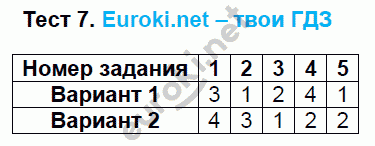 Тест 7. Euroki.net – твои ГДЗ

| Номер задания | 1 | 2 | 3 | 4 | 5 |
|---|---|---|---|---|---|
| Вариант 1 | 3 | 1 | 2 | 4 | 1 |
| Вариант 2 | 4 | 3 | 1 | 2 | 2 |

euroki.net